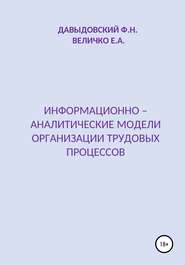 ДАВЫДОВСКИЙ Ф.Н.
ВЕЛИЧКО Е.А.

ИНФОРМАЦИОННО – АНАЛИТИЧЕСКИЕ МОДЕЛИ ОРГАНИЗАЦИИ ТРУДОВЫХ ПРОЦЕССОВ

18+